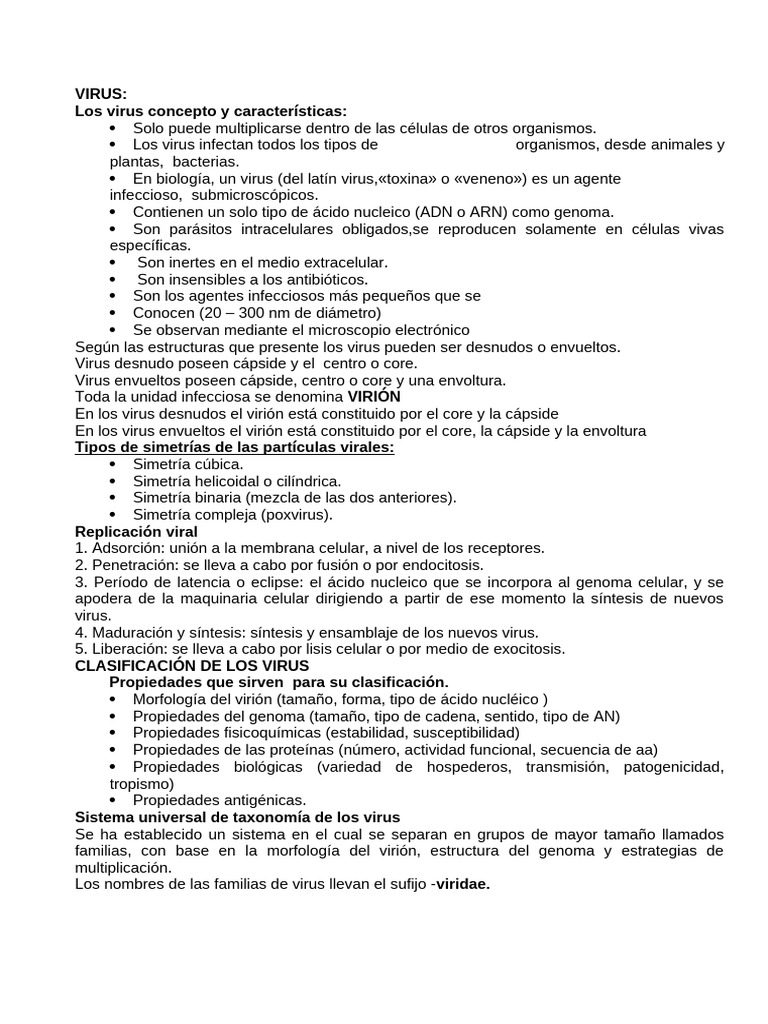 VIRUS:
Los virus concepto y características:
• Solo puede multiplicarse dentro de las células de otros organismos.
• Los virus infectan todos los tipos de organismos, desde animales y plantas, bacterias.
• En biología, un virus (del latín virus,«toxina» o «veneno») es un agente infeccioso, submicroscópicos.
• Contienen un solo tipo de ácido nucleico (ADN o ARN) como genoma.
• Son parásitos intracelulares obligados,se reproducen solamente en células vivas específicas.
• Son inertes en el medio extracelular.
• Son insensibles a los antibióticos.
• Son los agentes infecciosos más pequeños que se
• Conocen (20 – 300 nm de diámetro)
• Se observan mediante el microscopio electrónico
Según las estructuras que presente los virus pueden ser desnudos o envueltos.
Virus desnudo poseen cápside y el centro o core.
Virus envueltos poseen cápside, centro o core y una envoltura.
Toda la unidad infecciosa se denomina VIRIÓN
En los virus desnudos el virión está constituido por el core y la cápside
En los virus envueltos el virión está constituido por el core, la cápside y la envoltura
Tipos de simetrías de las partículas virales:
• Simetría cúbica.
• Simetría helicoidal o cilíndrica.
• Simetría binaria (mezcla de las dos anteriores).
• Simetría compleja (poxvirus).
Replicación viral
1. Adsorción: unión a la membrana celular, a nivel de los receptores.
2. Penetración: se lleva a cabo por fusión o por endocitosis.
3. Período de latencia o eclipse: el ácido nucleico que se incorpora al genoma celular, y se apodera de la maquinaria celular dirigiendo a partir de ese momento la síntesis de nuevos virus.
4. Maduración y síntesis: síntesis y ensamblaje de los nuevos virus.
5. Liberación: se lleva a cabo por lisis celular o por medio de exocitosis.
CLASIFICACIÓN DE LOS VIRUS
Propiedades que sirven para su clasificación.
• Morfología del virión (tamaño, forma, tipo de ácido nucléico )
• Propiedades del genoma (tamaño, tipo de cadena, sentido, tipo de AN)
• Propiedades fisicoquímicas (estabilidad, susceptibilidad)
• Propiedades de las proteínas (número, actividad funcional, secuencia de aa)
• Propiedades biológicas (variedad de hospederos, transmisión, patogenicidad, tropismo)
• Propiedades antigénicas.
Sistema universal de taxonomía de los virus
Se ha establecido un sistema en el cual se separan en grupos de mayor tamaño llamados familias, con base en la morfología del virión, estructura del genoma y estrategias de multiplicación.
Los nombres de las familias de virus llevan el sufijo -viridae.